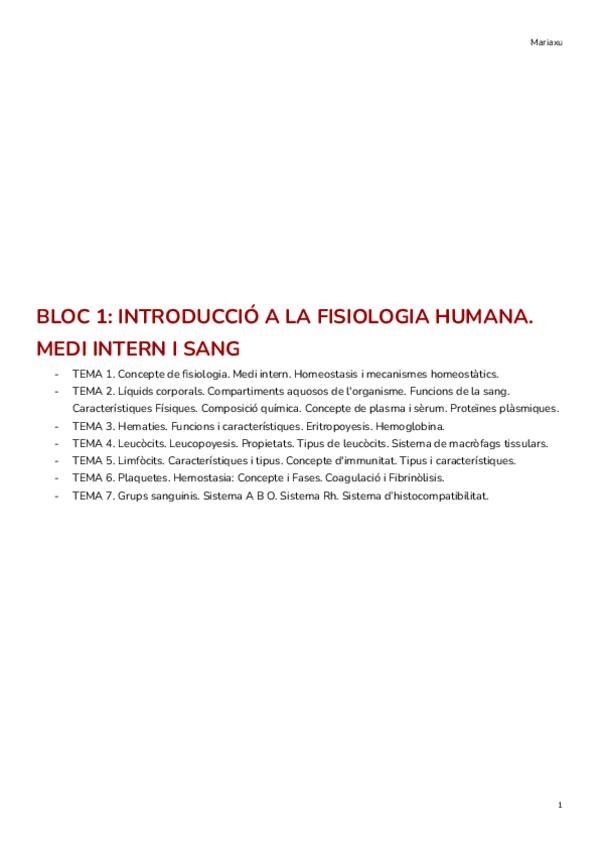 Mariaxu

BLOC 1: INTRODUCCIÓ A LA FISIOLOGIA HUMANA. MEDI INTERN I SANG

- TEMA 1. Concepte de fisiologia. Medi intern. Homeostasis i mecanismes homeostàtics.
- TEMA 2. Líquids corporals. Compartiments aquosos de l'organisme. Funcions de la sang. Característiques Físiques. Composició química. Concepte de plasma i sèrum. Proteïnes plàsmiques.
- TEMA 3. Hematies. Funcions i característiques. Eritropoyesis. Hemoglobina.
- TEMA 4. Leucòcits. Leucopoyesis. Propietats. Tipus de leucòcits. Sistema de macròfags tissulars.
- TEMA 5. Limfòcits. Característiques i tipus. Concepte d'immunitat. Tipus i característiques.
- TEMA 6. Plaquetes. Hemostasia: Concepte i Fases. Coagulació i Fibrinòlisis.
- TEMA 7. Grups sanguinis. Sistema A B O. Sistema Rh. Sistema d'histocompatibilitat.

1